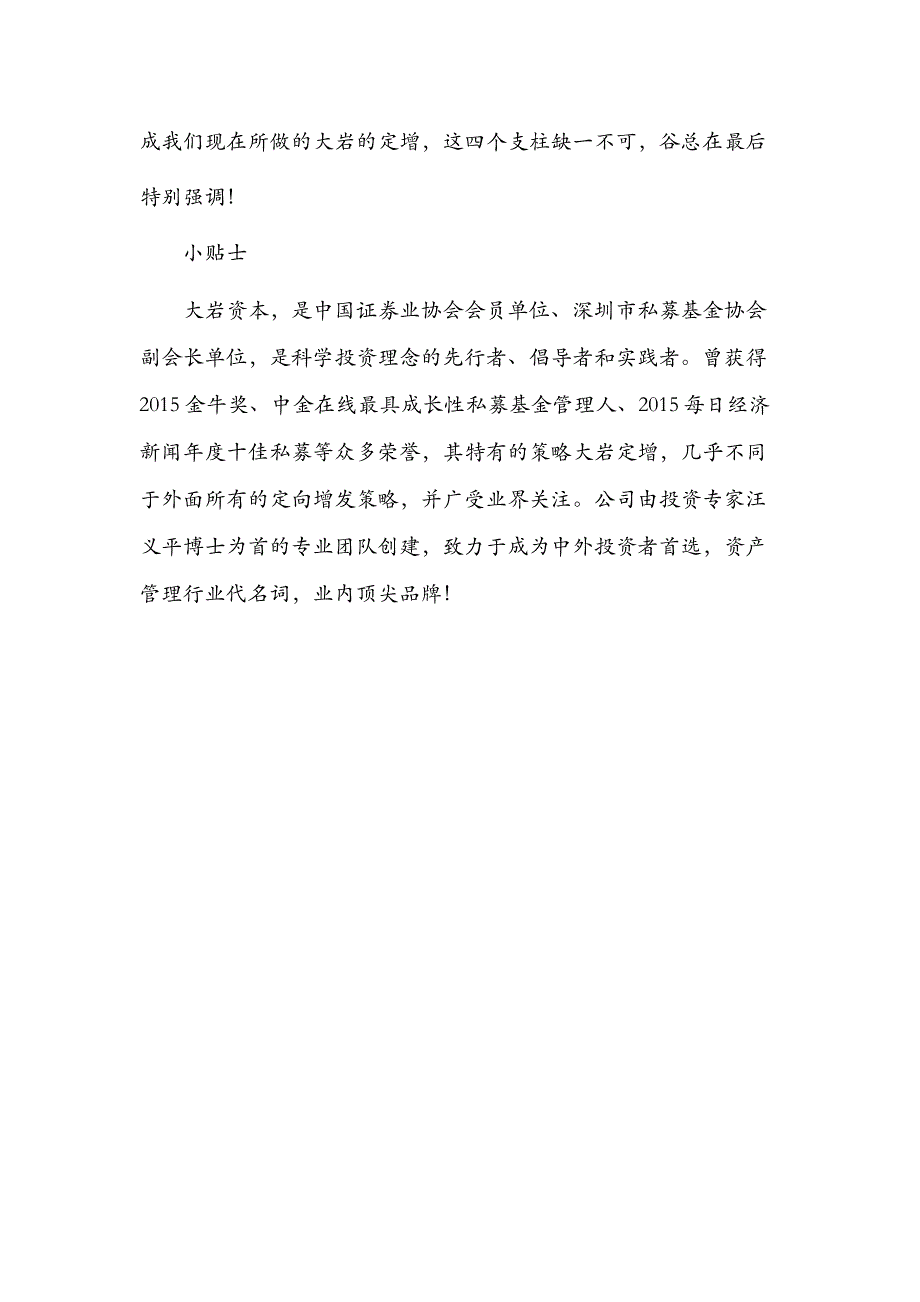 成我们现在所做的大岩的定增，这四个支柱缺一不可，谷总在最后特别强调！

小贴士

大岩资本，是中国证券业协会会员单位、深圳市私募基金协会副会长单位，是科学投资理念的先行者、倡导者和实践者。曾获得2015金牛奖、中金在线最具成长性私募基金管理人、2015每日经济新闻年度十佳私募等众多荣誉，其特有的策略大岩定增，几乎不同于外面所有的定向增发策略，并广受业界关注。公司由投资专家汪义平博士为首的专业团队创建，致力于成为中外投资者首选，资产管理行业代名词，业内顶尖品牌！